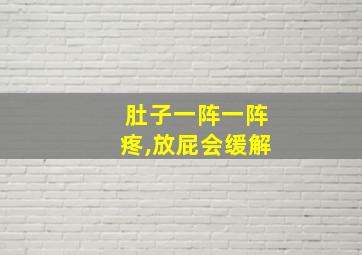 肚子一阵一阵疼,放屁会缓解